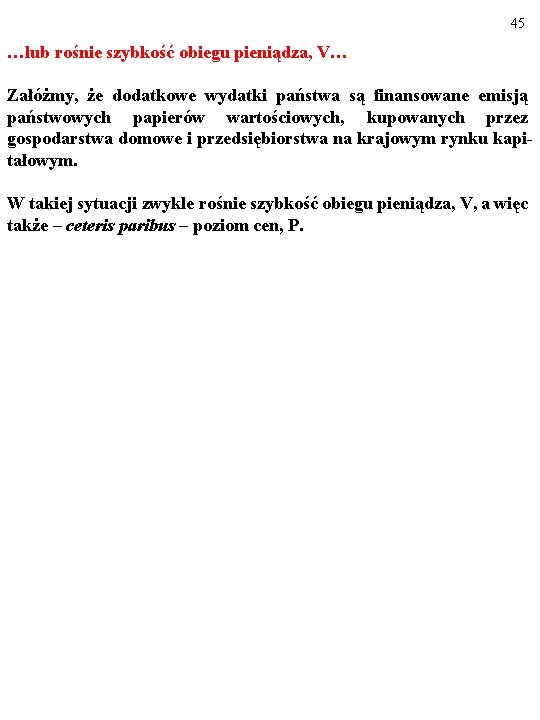 45

…lub rośnie szybkość obiegu pieniądza, V…

Załóżmy, że dodatkowe wydatki państwa są finansowane emisją państwowych papierów wartościowych, kupowanych przez gospodarstwa domowe i przedsiębiorstwa na krajowym rynku kapitałowym.

W takiej sytuacji zwykle rośnie szybkość obiegu pieniądza, V, a więc także – ceteris paribus – poziom cen, P.